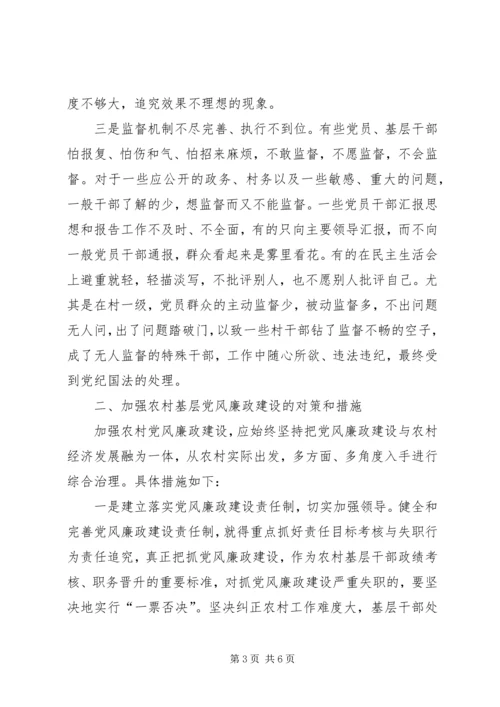 度不够大，追究效果不理想的现象。

三是监督机制不尽完善、执行不到位。有些党员、基层干部怕报复、怕伤和气、怕招来麻烦，不敢监督，不愿监督，不会监督。对于一些应公开的政务、村务以及一些敏感、重大的问题，一般干部了解的少，想监督而又不能监督。一些党员干部汇报思想和报告工作不及时、不全面，有的只向主要领导汇报，而不向一般党员干部通报，群众看起来是雾里看花。有的在民主生活会上避重就轻，轻描淡写，不批评别人，也不愿别人批评自己。尤其是在村一级，党员群众的主动监督少，被动监督多，不出问题无人问，出了问题踏破门，以致一些村干部钻了监督不畅的空子，成了无人监督的特殊干部，工作中随心所欲、违法违纪，最终受到党纪国法的处理。

二、加强农村基层党风廉政建设的对策和措施

加强农村党风廉政建设，应始终坚持把党风廉政建设与农村经济发展融为一体，从农村实际出发，多方面、多角度入手进行综合治理。具体措施如下：

一是建立落实党风廉政建设责任制，切实加强领导。健全和完善党风廉政建设责任制，就得重点抓好责任目标考核与失职行为责任追究，真正把抓党风廉政建设，作为农村基层干部政绩考核、职务晋升的重要标准，对抓党风廉政建设严重失职的，要坚决地实行“一票否决”。坚决纠正农村工作难度大，基层干部处

第 3 页 共 6 页